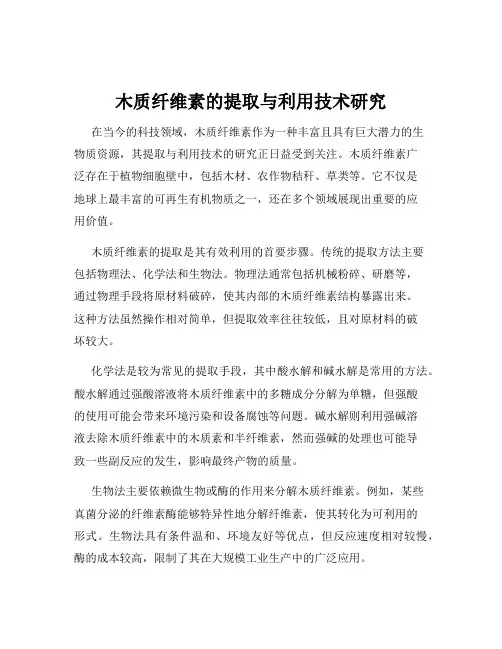 木质纤维素的提取与利用技术研究

在当今的科技领域，木质纤维素作为一种丰富且具有巨大潜力的生物质资源，其提取与利用技术的研究正日益受到关注。木质纤维素广泛存在于植物细胞壁中，包括木材、农作物秸秆、草类等。它不仅是地球上最丰富的可再生有机物质之一，还在多个领域展现出重要的应用价值。

木质纤维素的提取是其有效利用的首要步骤。传统的提取方法主要包括物理法、化学法和生物法。物理法通常包括机械粉碎、研磨等，通过物理手段将原材料破碎，使其内部的木质纤维素结构暴露出来。这种方法虽然操作相对简单，但提取效率往往较低，且对原材料的破坏较大。

化学法是较为常见的提取手段，其中酸水解和碱水解是常用的方法。酸水解通过强酸溶液将木质纤维素中的多糖成分分解为单糖，但强酸的使用可能会带来环境污染和设备腐蚀等问题。碱水解则利用强碱溶液去除木质纤维素中的木质素和半纤维素，然而强碱的处理也可能导致一些副反应的发生，影响最终产物的质量。

生物法主要依赖微生物或酶的作用来分解木质纤维素。例如，某些真菌分泌的纤维素酶能够特异性地分解纤维素，使其转化为可利用的形式。生物法具有条件温和、环境友好等优点，但反应速度相对较慢，酶的成本较高，限制了其在大规模工业生产中的广泛应用。